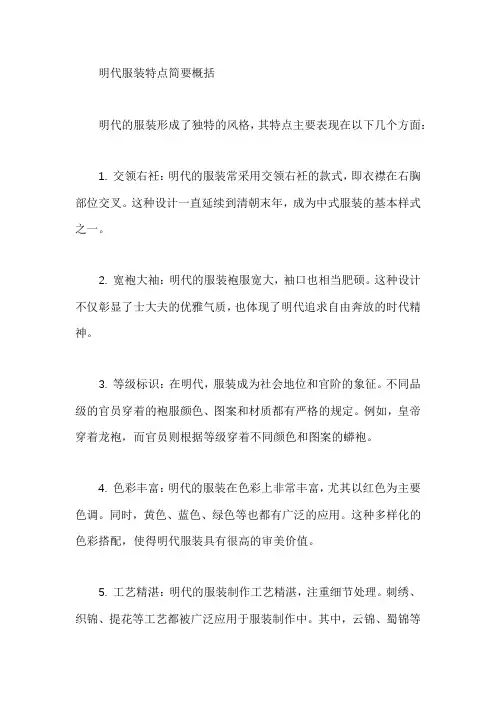 明代服装特点简要概括

明代的服装形成了独特的风格，其特点主要表现在以下几个方面：

1. 交领右衽：明代的服装常采用交领右衽的款式，即衣襟在右胸部位交叉。这种设计一直延续到清朝末年，成为中式服装的基本样式之一。

2. 宽袍大袖：明代的服装袍服宽大，袖口也相当肥硕。这种设计不仅彰显了士大夫的优雅气质，也体现了明代追求自由奔放的时代精神。

3. 等级标识：在明代，服装成为社会地位和官阶的象征。不同品级的官员穿着的袍服颜色、图案和材质都有严格的规定。例如，皇帝穿着龙袍，而官员则根据等级穿着不同颜色和图案的蟒袍。

4. 色彩丰富：明代的服装在色彩上非常丰富，尤其以红色为主要色调。同时，黄色、蓝色、绿色等也都有广泛的应用。这种多样化的色彩搭配，使得明代服装具有很高的审美价值。

5. 工艺精湛：明代的服装制作工艺精湛，注重细节处理。刺绣、织锦、提花等工艺都被广泛应用于服装制作中。其中，云锦、蜀锦等